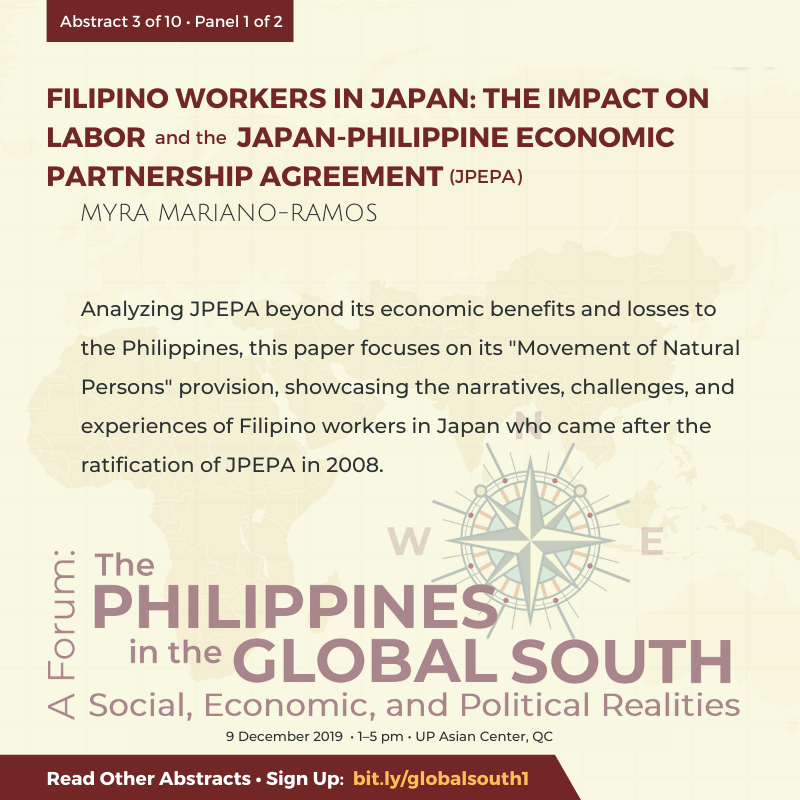 Abstract 3 of 10 • Panel 1 of 2

FILIPINO WORKERS IN JAPAN: THE IMPACT ON LABOR and the JAPAN-PHILIPPINE ECONOMIC PARTNERSHIP AGREEMENT (JPEPA)

MYRA MARIANO-RAMOS

Analyzing JPEPA beyond its economic benefits and losses to the Philippines, this paper focuses on its "Movement of Natural Persons" provision, showcasing the narratives, challenges, and experiences of Filipino workers in Japan who came after the ratification of JPEPA in 2008.

N
W
E

A Forum: The PHILIPPINES in the GLOBAL SOUTH
Social, Economic, and Political Realities
9 December 2019 • 1–5 pm • UP Asian Center, QC

Read Other Abstracts • Sign Up: bit.ly/globalsouth1